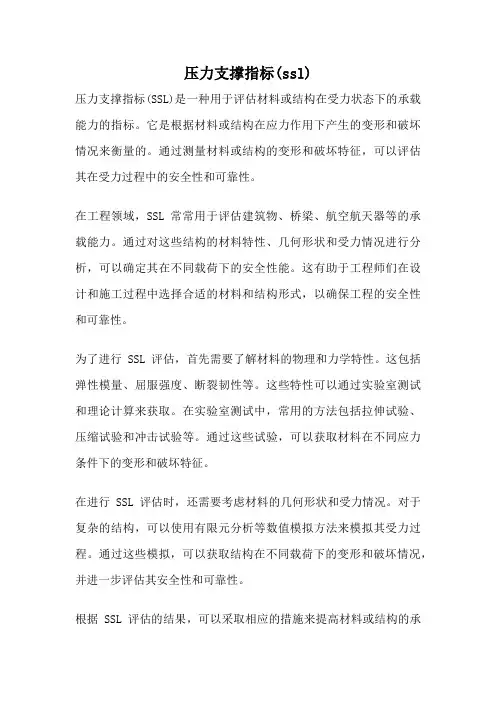 压力支撑指标(ssl)

压力支撑指标(SSL)是一种用于评估材料或结构在受力状态下的承载能力的指标。它是根据材料或结构在应力作用下产生的变形和破坏情况来衡量的。通过测量材料或结构的变形和破坏特征，可以评估其在受力过程中的安全性和可靠性。

在工程领域，SSL 常常用于评估建筑物、桥梁、航空航天器等的承载能力。通过对这些结构的材料特性、几何形状和受力情况进行分析，可以确定其在不同载荷下的安全性能。这有助于工程师们在设计和施工过程中选择合适的材料和结构形式，以确保工程的安全性和可靠性。

为了进行 SSL 评估，首先需要了解材料的物理和力学特性。这包括弹性模量、屈服强度、断裂韧性等。这些特性可以通过实验室测试和理论计算来获取。在实验室测试中，常用的方法包括拉伸试验、压缩试验和冲击试验等。通过这些试验，可以获取材料在不同应力条件下的变形和破坏特征。

在进行 SSL 评估时，还需要考虑材料的几何形状和受力情况。对于复杂的结构，可以使用有限元分析等数值模拟方法来模拟其受力过程。通过这些模拟，可以获取结构在不同载荷下的变形和破坏情况，并进一步评估其安全性和可靠性。

根据 SSL 评估的结果，可以采取相应的措施来提高材料或结构的承